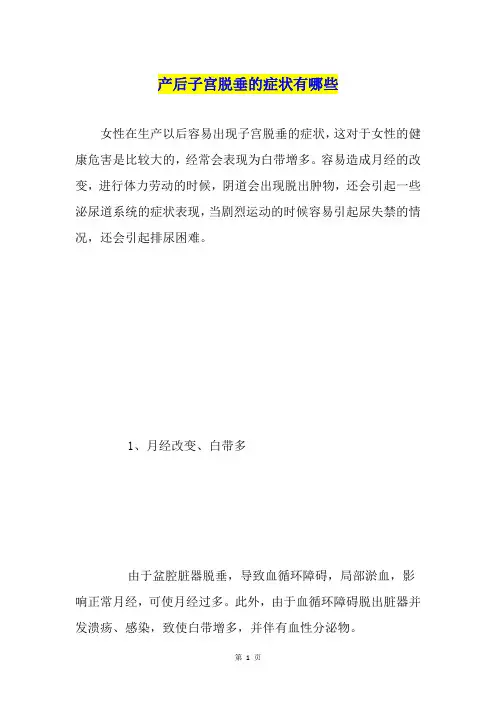 产后子宫脱垂的症状有哪些

女性在生产以后容易出现子宫脱垂的症状，这对于女性的健康危害是比较大的，经常会表现为白带增多。容易造成月经的改变，进行体力劳动的时候，阴道会出现脱出肿物，还会引起一些泌尿道系统的症状表现，当剧烈运动的时候容易引起尿失禁的情况，还会引起排尿困难。

1、月经改变、白带多

由于盆腔脏器脱垂，导致血循环障碍，局部淤血，影响正常月经，可使月经过多。此外，由于血循环障碍脱出脏器并发溃疡、感染，致使白带增多，并伴有血性分泌物。

第 1 页